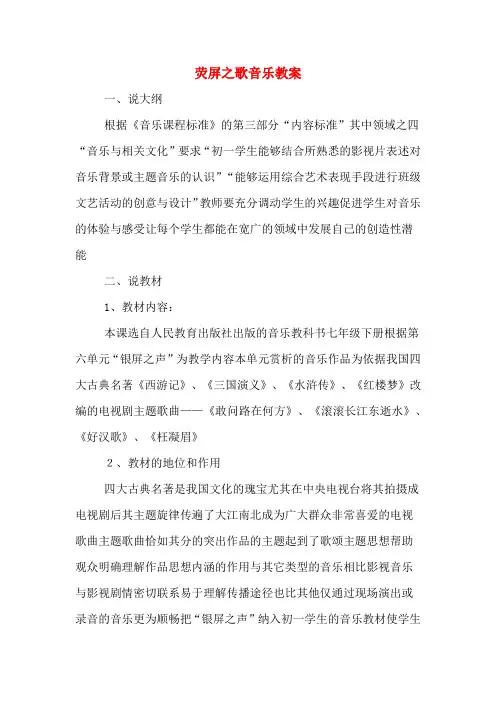 荧屏之歌音乐教案

一、说大纲

根据《音乐课程标准》的第三部分“内容标准”其中领域之四“音乐与相关文化”要求“初一学生能够结合所熟悉的影视片表述对音乐背景或主题音乐的认识”“能够运用综合艺术表现手段进行班级文艺活动的创意与设计”教师要充分调动学生的兴趣促进学生对音乐的体验与感受让每个学生都能在宽广的领域中发展自己的创造性潜能

二、说教材

1、教材内容：

本课选自人民教育出版社出版的音乐教科书七年级下册根据第六单元“银屏之声”为教学内容本单元赏析的音乐作品为依据我国四大古典名著《西游记》、《三国演义》、《水浒传》、《红楼梦》改编的电视剧主题歌曲——《敢问路在何方》、《滚滚长江东逝水》、《好汉歌》、《枉凝眉》

2、教材的地位和作用

四大古典名著是我国文化的瑰宝尤其在中央电视台将其拍摄成电视剧后其主题旋律传遍了大江南北成为广大群众非常喜爱的电视歌曲主题歌曲恰如其分的突出作品的主题起到了歌颂主题思想帮助观众明确理解作品思想内涵的作用与其它类型的音乐相比影视音乐与影视剧情密切联系易于理解传播途径也比其他仅通过现场演出或录音的音乐更为顺畅把“银屏之声”纳入初一学生的音乐教材使学生